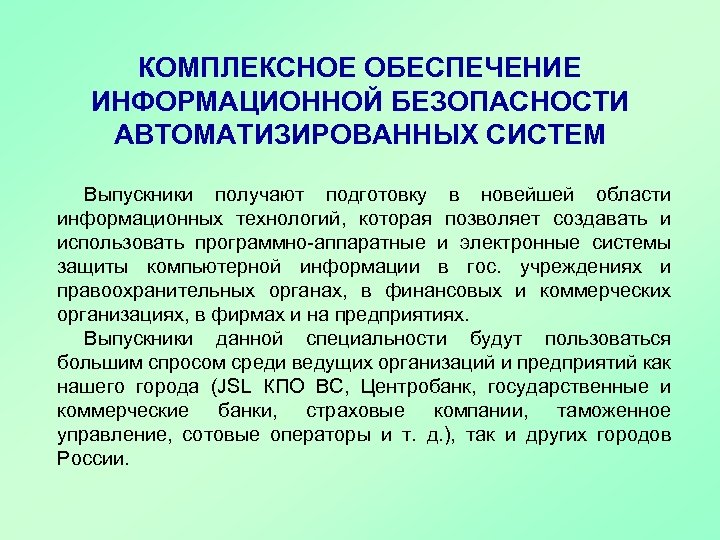 КОМПЛЕКСНОЕ ОБЕСПЕЧЕНИЕ ИНФОРМАЦИОННОЙ БЕЗОПАСНОСТИ АВТОМАТИЗИРОВАННЫХ СИСТЕМ

Выпускники получают подготовку в новейшей области информационных технологий, которая позволяет создавать и использовать программно-аппаратные и электронные системы защиты компьютерной информации в гос. учреждениях и правоохранительных органах, в финансовых и коммерческих организациях, в фирмах и на предприятиях.

Выпускники данной специальности будут пользоваться большим спросом среди ведущих организаций и предприятий как нашего города (JSL КПО ВС, Центробанк, государственные и коммерческие банки, страховые компании, таможенное управление, сотовые операторы и т. д.), так и других городов России.